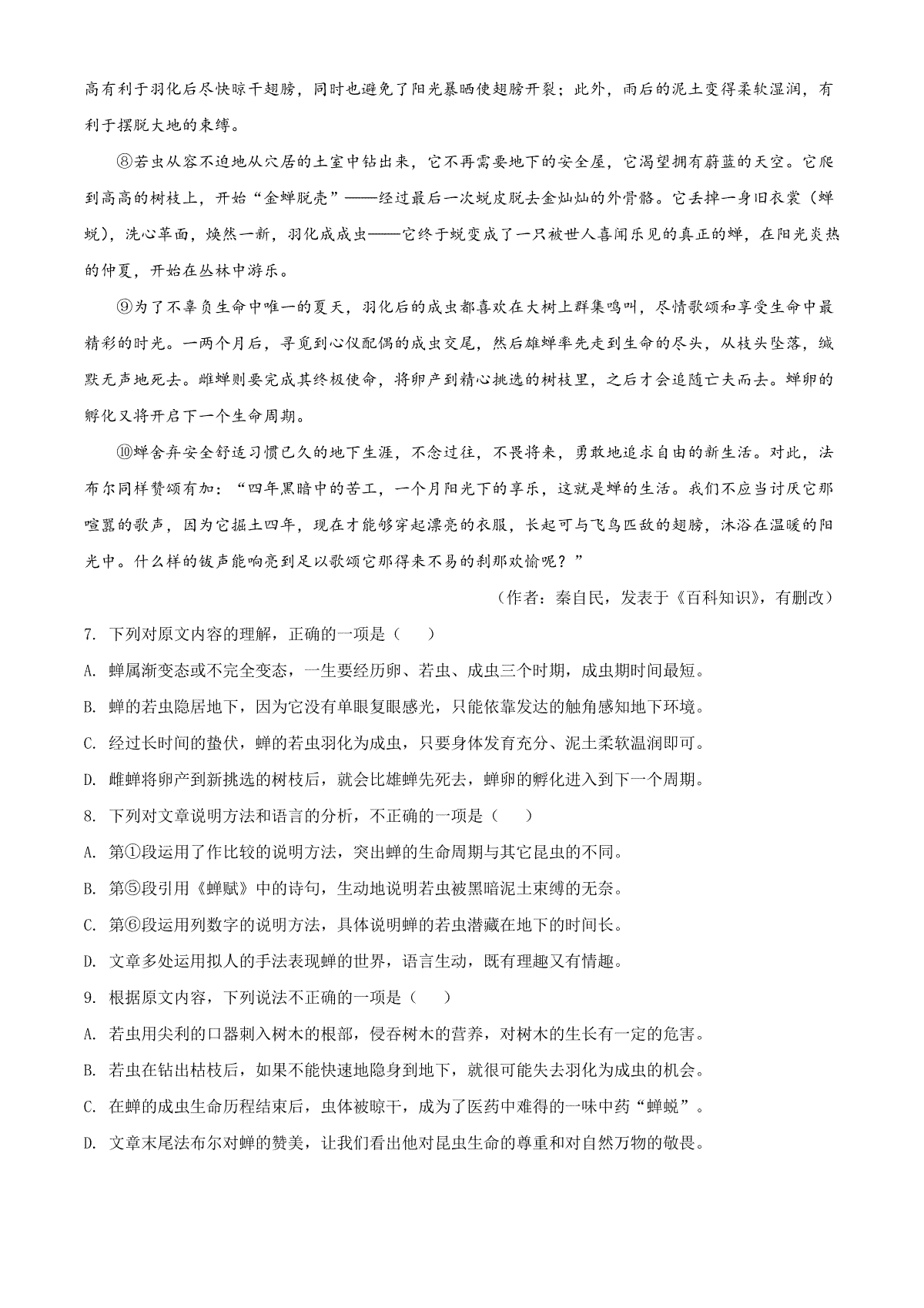 高有利于羽化后尽快晾干翅膀，同时也避免了阳光暴晒使翅膀开裂；此外，雨后的泥土变得柔软湿润，有利于摆脱大地的束缚。

⑧若虫从容不迫地从穴居的土室中钻出来，它不再需要地下的安全屋，它渴望拥有蔚蓝的天空。它爬到高高的树枝上，开始“金蝉脱壳”——经过最后一次蜕皮脱去金灿灿的外骨骼。它丢掉一身旧衣裳（蝉蜕），洗心革面，焕然一新，羽化成成虫——它终于蜕变成了一只被世人喜闻乐见的真正的蝉，在阳光炎热的仲夏，开始在丛林中游乐。

⑨为了不辜负生命中唯一的夏天，羽化后的成虫都喜欢在大树上群集鸣叫，尽情歌颂和享受生命中最精彩的时光。一两个月后，寻觅到心仪配偶的成虫交尾，然后雄蝉率先走到生命的尽头，从枝头坠落，缄默无声地死去。雌蝉则要完成其终极使命，将卵产到精心挑选的树枝里，之后才会追随亡夫而去。蝉卵的孵化又将开启下一个生命周期。

⑩蝉舍弃安全舒适习惯已久的地下生涯，不念过往，不畏将来，勇敢地追求自由的新生活。对此，法布尔同样赞颂有加：“四年黑暗中的苦工，一个月阳光下的享乐，这就是蝉的生活。我们不应当讨厌它那喧嚣的歌声，因为它掘土四年，现在才能够穿起漂亮的衣服，长起可与飞鸟匹敌的翅膀，沐浴在温暖的阳光中。什么样的钹声能响亮到足以歌颂它那得来不易的刹那欢愉呢？”

（作者：秦自民，发表于《百科知识》，有删改）

7. 下列对原文内容的理解，正确的一项是（　　）

A. 蝉属渐变态或不完全变态，一生要经历卵、若虫、成虫三个时期，成虫期时间最短。

B. 蝉的若虫隐居地下，因为它没有单眼复眼感光，只能依靠发达的触角感知地下环境。

C. 经过长时间的蛰伏，蝉的若虫羽化为成虫，只要身体发育充分、泥土柔软温润即可。

D. 雌蝉将卵产到新挑选的树枝后，就会比雄蝉先死去，蝉卵的孵化进入到下一个周期。

8. 下列对文章说明方法和语言的分析，不正确的一项是（　　）

A. 第①段运用了作比较的说明方法，突出蝉的生命周期与其它昆虫的不同。

B. 第⑤段引用《蝉赋》中的诗句，生动地说明若虫被黑暗泥土束缚的无奈。

C. 第⑥段运用列数字的说明方法，具体说明蝉的若虫潜藏在地下的时间长。

D. 文章多处运用拟人的手法表现蝉的世界，语言生动，既有理趣又有情趣。

9. 根据原文内容，下列说法不正确的一项是（　　）

A. 若虫用尖利的口器刺入树木的根部，侵吞树木的营养，对树木的生长有一定的危害。

B. 若虫在钻出枯枝后，如果不能快速地隐身到地下，就很可能失去羽化为成虫的机会。

C. 在蝉的成虫生命历程结束后，虫体被晾干，成为了医药中难得的一味中药“蝉蜕”。

D. 文章末尾法布尔对蝉的赞美，让我们看出他对昆虫生命的尊重和对自然万物的敬畏。